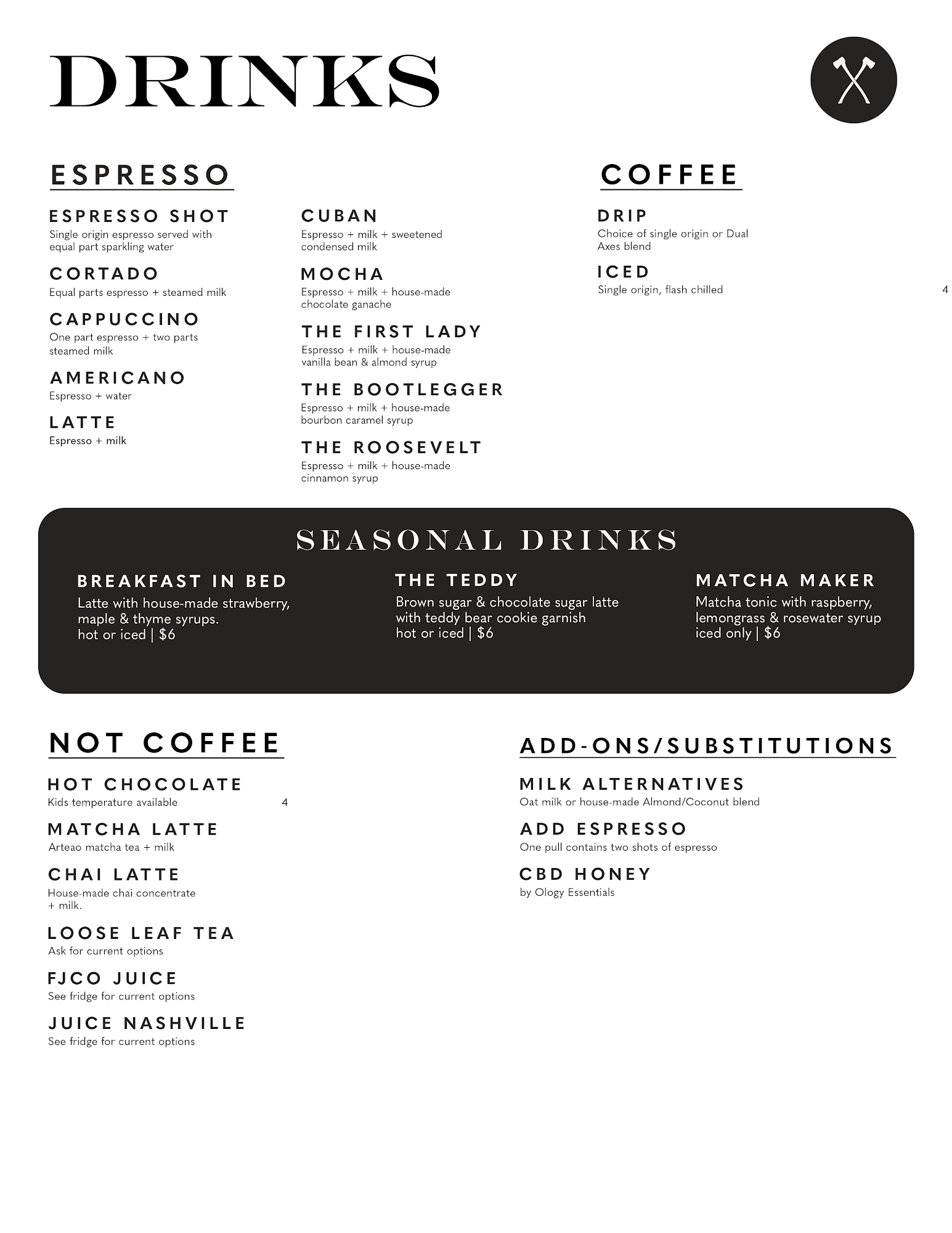 DRINKS

ESPRESSO

ESPRESSO SHOT
Single origin espresso served with equal part sparkling water

CORTADO
Equal parts espresso + steamed milk

CAPPUCCINO
One part espresso + two parts steamed milk

AMERICANO
Espresso + water

LATTE
Espresso + milk

CUBAN
Espresso + milk + sweetened condensed milk

MOCHA
Espresso + milk + house-made chocolate ganache

THE FIRST LADY
Espresso + milk + house-made vanilla bean & almond syrup

THE BOOTLEGGER
Espresso + milk + house-made bourbon caramel syrup

THE ROOSEVELT
Espresso + milk + house-made cinnamon syrup

COFFEE

DRIP
Choice of single origin or Dual Axes blend

ICED
Single origin, flash chilled 4

SEASONAL DRINKS

BREAKFAST IN BED
Latte with house-made strawberry, maple & thyme syrups.
hot or iced | $6

THE TEDDY
Brown sugar & chocolate sugar latte with teddy bear cookie garnish
hot or iced | $6

MATCHA MAKER
Matcha tonic with raspberry, lemongrass & rosewater syrup
iced only | $6

NOT COFFEE

HOT CHOCOLATE
Kids temperature available 4

MATCHA LATTE
Arteao matcha tea + milk

CHAI LATTE
House-made chai concentrate + milk.

LOOSE LEAF TEA
Ask for current options

FJCO JUICE
See fridge for current options

JUICE NASHVILLE
See fridge for current options

ADD-ONS/SUBSTITUTIONS

MILK ALTERNATIVES
Oat milk or house-made Almond/Coconut blend

ADD ESPRESSO
One pull contains two shots of espresso

CBD HONEY
by Ology Essentials